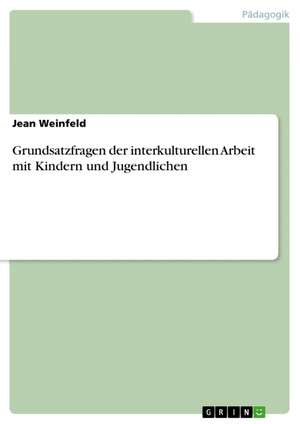 Pädagogik

Jean Weinfeld

Grundsatzfragen der interkulturellen Arbeit mit Kindern und Jugendlichen

GRIN